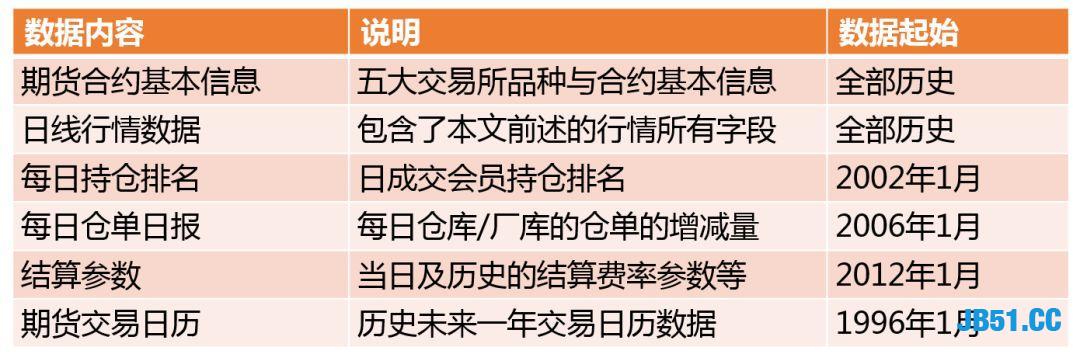 | 数据内容 | 说明 | 数据起始 |
|---|---|---|
| 期货合约基本信息 | 五大交易所品种与合约基本信息 | 全部历史 |
| 日线行情数据 | 包含了本文前述的行情所有字段 | 全部历史 |
| 每日持仓排名 | 日成交会员持仓排名 | 2002年1月 |
| 每日仓单日报 | 每日仓库/厂库的仓单的增减量 | 2006年1月 |
| 结算参数 | 当日及历史的结算费率参数等 | 2012年1月 |
| 期货交易日历 | 历史未来一年交易日历数据 | 1996年1月 |

JB51.CC